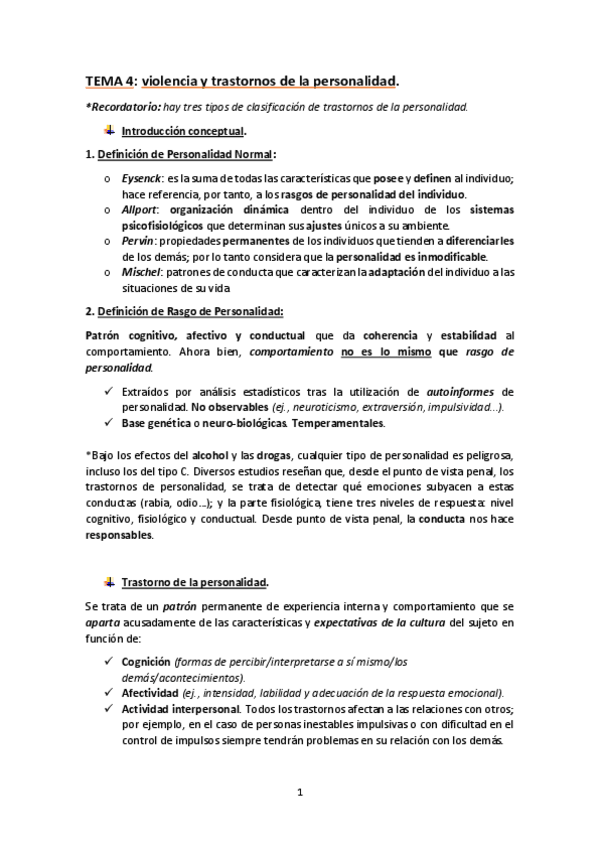 TEMA 4: violencia y trastornos de la personalidad.

*Recordatorio: hay tres tipos de clasificación de trastornos de la personalidad.

Introducción conceptual.

1. Definición de Personalidad Normal:

o Eysenck: es la suma de todas las características que posee y definen al individuo; hace referencia, por tanto, a los rasgos de personalidad del individuo.
o Allport: organización dinámica dentro del individuo de los sistemas psicofisiológicos que determinan sus ajustes únicos a su ambiente.
o Pervin: propiedades permanentes de los individuos que tienden a diferenciarles de los demás; por lo tanto considera que la personalidad es inmodificable.
o Mischel: patrones de conducta que caracterizan la adaptación del individuo a las situaciones de su vida

2. Definición de Rasgo de Personalidad:

Patrón cognitivo, afectivo y conductual que da coherencia y estabilidad al comportamiento. Ahora bien, comportamiento no es lo mismo que rasgo de personalidad.

✓ Extraídos por análisis estadísticos tras la utilización de autoinformes de personalidad. No observables (ej., neuroticismo, extraversión, impulsividad…).
✓ Base genética o neuro-biológicas. Temperamentales.

*Bajo los efectos del alcohol y las drogas, cualquier tipo de personalidad es peligrosa, incluso los del tipo C. Diversos estudios reseñan que, desde el punto de vista penal, los trastornos de personalidad, se trata de detectar qué emociones subyacen a estas conductas (rabia, odio…); y la parte fisiológica, tiene tres niveles de respuesta: nivel cognitivo, fisiológico y conductual. Desde punto de vista penal, la conducta nos hace responsables.

Trastorno de la personalidad.

Se trata de un patrón permanente de experiencia interna y comportamiento que se aparta acusadamente de las características y expectativas de la cultura del sujeto en función de:

✓ Cognición (formas de percibir/interpretarse a sí mismo/los demás/acontecimientos).
✓ Afectividad (ej., intensidad, labilidad y adecuación de la respuesta emocional).
✓ Actividad interpersonal. Todos los trastornos afectan a las relaciones con otros; por ejemplo, en el caso de personas inestables impulsivas o con dificultad en el control de impulsos siempre tendrán problemas en su relación con los demás.

1